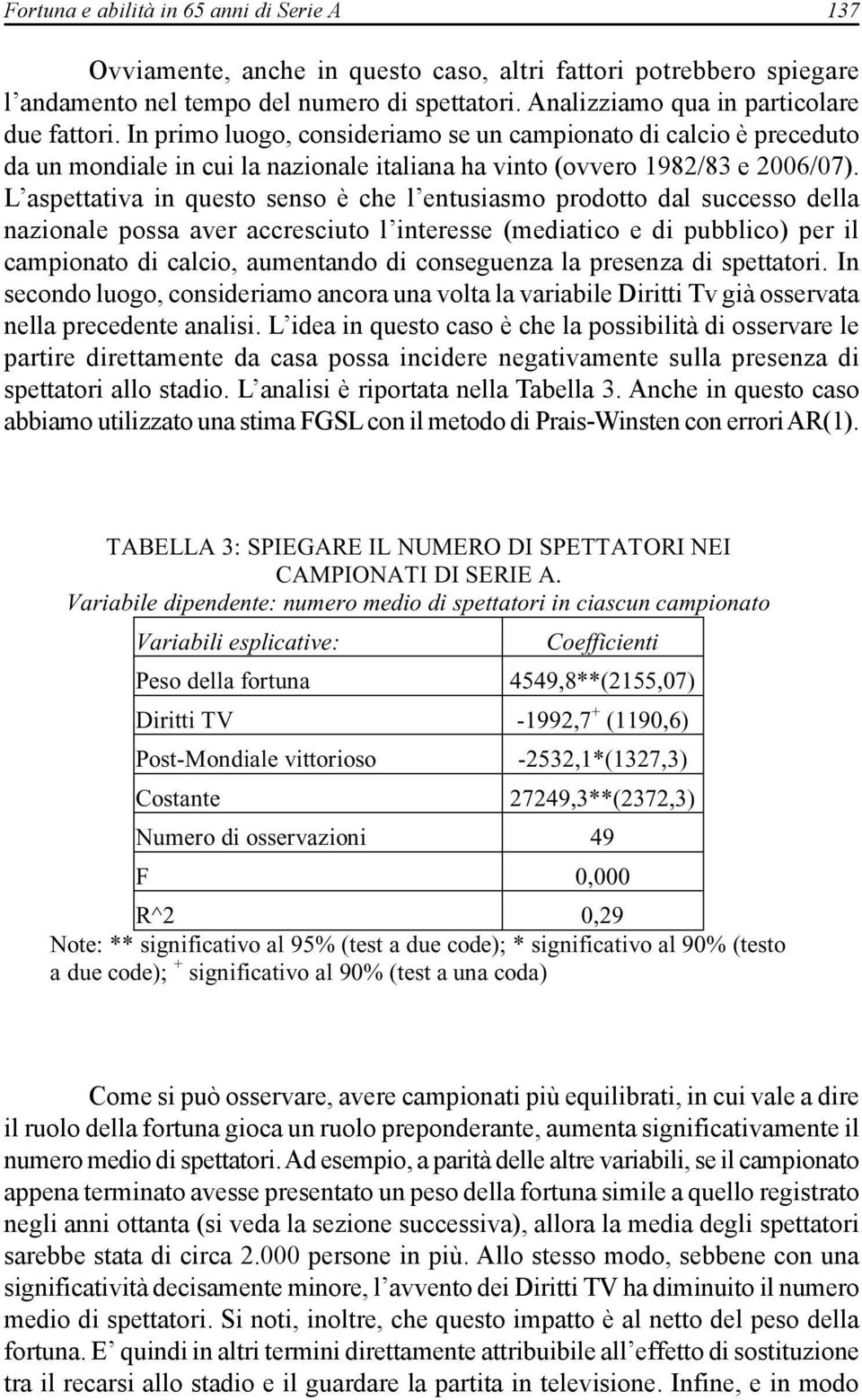 Fortuna e abilità in 65 anni di Serie A 137

Ovviamente, anche in questo caso, altri fattori potrebbero spiegare l'andamento nel tempo del numero di spettatori. Analizziamo qua in particolare due fattori. In primo luogo, consideriamo se un campionato di calcio è preceduto da un mondiale in cui la nazionale italiana ha vinto (ovvero 1982/83 e 2006/07). L'aspettativa in questo senso è che l'entusiasmo prodotto dal successo della nazionale possa aver accresciuto l'interesse (mediatico e di pubblico) per il campionato di calcio, aumentando di conseguenza la presenza di spettatori. In secondo luogo, consideriamo ancora una volta la variabile Diritti Tv già osservata nella precedente analisi. L'idea in questo caso è che la possibilità di osservare le partire direttamente da casa possa incidere negativamente sulla presenza di spettatori allo stadio. L'analisi è riportata nella Tabella 3. Anche in questo caso abbiamo utilizzato una stima FGSL con il metodo di Prais-Winsten con errori AR(1).

TABELLA 3: SPIEGARE IL NUMERO DI SPETTATORI NEI CAMPIONATI DI SERIE A.
Variabile dipendente: numero medio di spettatori in ciascun campionato

| Variabili esplicative: | Coefficienti |
|---|---|
| Peso della fortuna | 4549,8**(2155,07) |
| Diritti TV | -1992,7$^+$ (1190,6) |
| Post-Mondiale vittorioso | -2532,1*(1327,3) |
| Costante | 27249,3**(2372,3) |
| Numero di osservazioni | 49 |
| F | 0,000 |
| R^2 | 0,29 |

Note: ** significativo al 95% (test a due code); * significativo al 90% (testo a due code); $^+$ significativo al 90% (test a una coda)

Come si può osservare, avere campionati più equilibrati, in cui vale a dire il ruolo della fortuna gioca un ruolo preponderante, aumenta significativamente il numero medio di spettatori. Ad esempio, a parità delle altre variabili, se il campionato appena terminato avesse presentato un peso della fortuna simile a quello registrato negli anni ottanta (si veda la sezione successiva), allora la media degli spettatori sarebbe stata di circa 2.000 persone in più. Allo stesso modo, sebbene con una significatività decisamente minore, l'avvento dei Diritti TV ha diminuito il numero medio di spettatori. Si noti, inoltre, che questo impatto è al netto del peso della fortuna. E' quindi in altri termini direttamente attribuibile all'effetto di sostituzione tra il recarsi allo stadio e il guardare la partita in televisione. Infine, e in modo